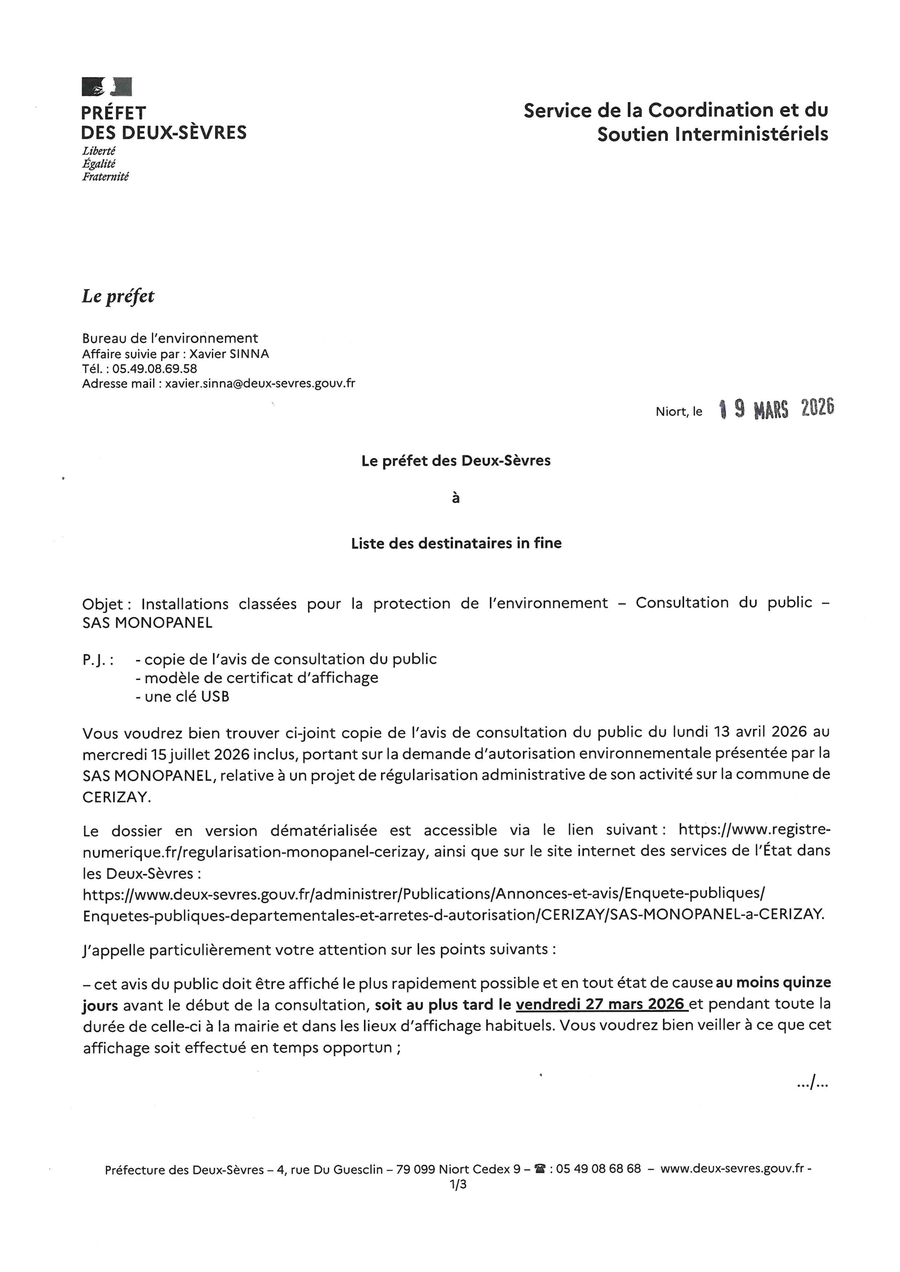 PRÉFET
DES DEUX-SÈVRES
Liberté
Égalité
Fraternité

Service de la Coordination et du Soutien Interministériels

Le préfet

Bureau de l'environnement
Affaire suivie par : Xavier SINNA
Tél. : 05.49.08.69.58
Adresse mail : xavier.sinna@deux-sevres.gouv.fr

Niort, le 19 MARS 2026

Le préfet des Deux-Sèvres

à

Liste des destinataires in fine

Objet : Installations classées pour la protection de l'environnement – Consultation du public – SAS MONOPANEL

P.J. : - copie de l'avis de consultation du public
- modèle de certificat d'affichage
- une clé USB

Vous voudrez bien trouver ci-joint copie de l'avis de consultation du public du lundi 13 avril 2026 au mercredi 15 juillet 2026 inclus, portant sur la demande d'autorisation environnementale présentée par la SAS MONOPANEL, relative à un projet de régularisation administrative de son activité sur la commune de CERIZAY.

Le dossier en version dématérialisée est accessible via le lien suivant : https://www.registre-numerique.fr/regularisation-monopanel-cerizay, ainsi que sur le site internet des services de l'État dans les Deux-Sèvres :
https://www.deux-sevres.gouv.fr/administrer/Publications/Annonces-et-avis/Enquete-publiques/Enquetes-publiques-departementales-et-arretes-d-autorisation/CERIZAY/SAS-MONOPANEL-a-CERIZAY.

J'appelle particulièrement votre attention sur les points suivants :

– cet avis du public doit être affiché le plus rapidement possible et en tout état de cause au moins quinze jours avant le début de la consultation, soit au plus tard le vendredi 27 mars 2026 et pendant toute la durée de celle-ci à la mairie et dans les lieux d'affichage habituels. Vous voudrez bien veiller à ce que cet affichage soit effectué en temps opportun ;

.../...

Préfecture des Deux-Sèvres – 4, rue Du Guesclin – 79 099 Niort Cedex 9 – ☎ : 05 49 08 68 68 – www.deux-sevres.gouv.fr -
1/3